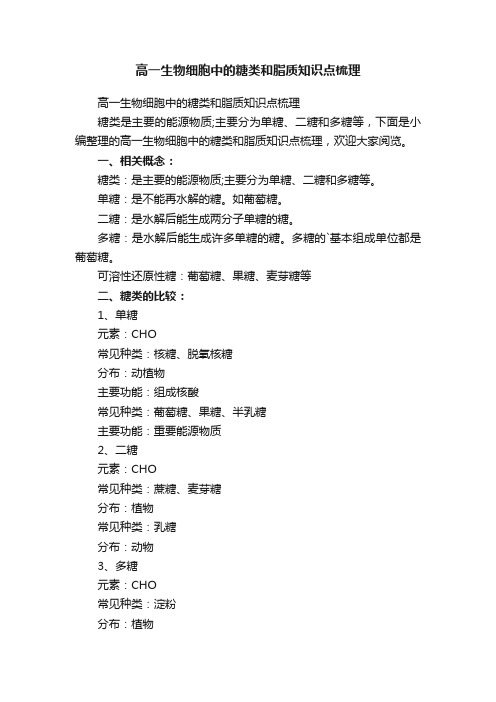 高一生物细胞中的糖类和脂质知识点梳理

高一生物细胞中的糖类和脂质知识点梳理

糖类是主要的能源物质;主要分为单糖、二糖和多糖等，下面是小编整理的高一生物细胞中的糖类和脂质知识点梳理，欢迎大家阅览。

一、相关概念：

糖类：是主要的能源物质;主要分为单糖、二糖和多糖等。

单糖：是不能再水解的糖。如葡萄糖。

二糖：是水解后能生成两分子单糖的糖。

多糖：是水解后能生成许多单糖的糖。多糖的`基本组成单位都是葡萄糖。

可溶性还原性糖：葡萄糖、果糖、麦芽糖等

二、糖类的比较：

1、单糖

元素：CHO

常见种类：核糖、脱氧核糖

分布：动植物

主要功能：组成核酸

常见种类：葡萄糖、果糖、半乳糖

主要功能：重要能源物质

2、二糖

元素：CHO

常见种类：蔗糖、麦芽糖

分布：植物

常见种类：乳糖

分布：动物

3、多糖

元素：CHO

常见种类：淀粉

分布：植物